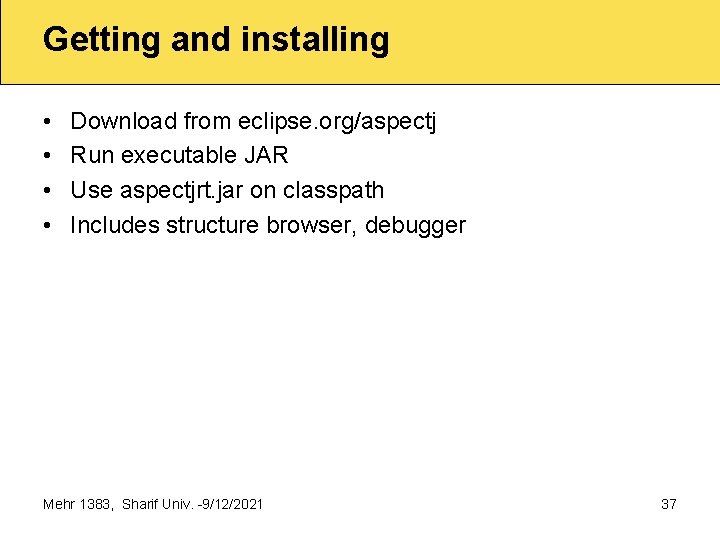 Getting and installing

• Download from eclipse.org/aspectj
• Run executable JAR
• Use aspectjrt.jar on classpath
• Includes structure browser, debugger

Mehr 1383, Sharif Univ. -9/12/2021

37